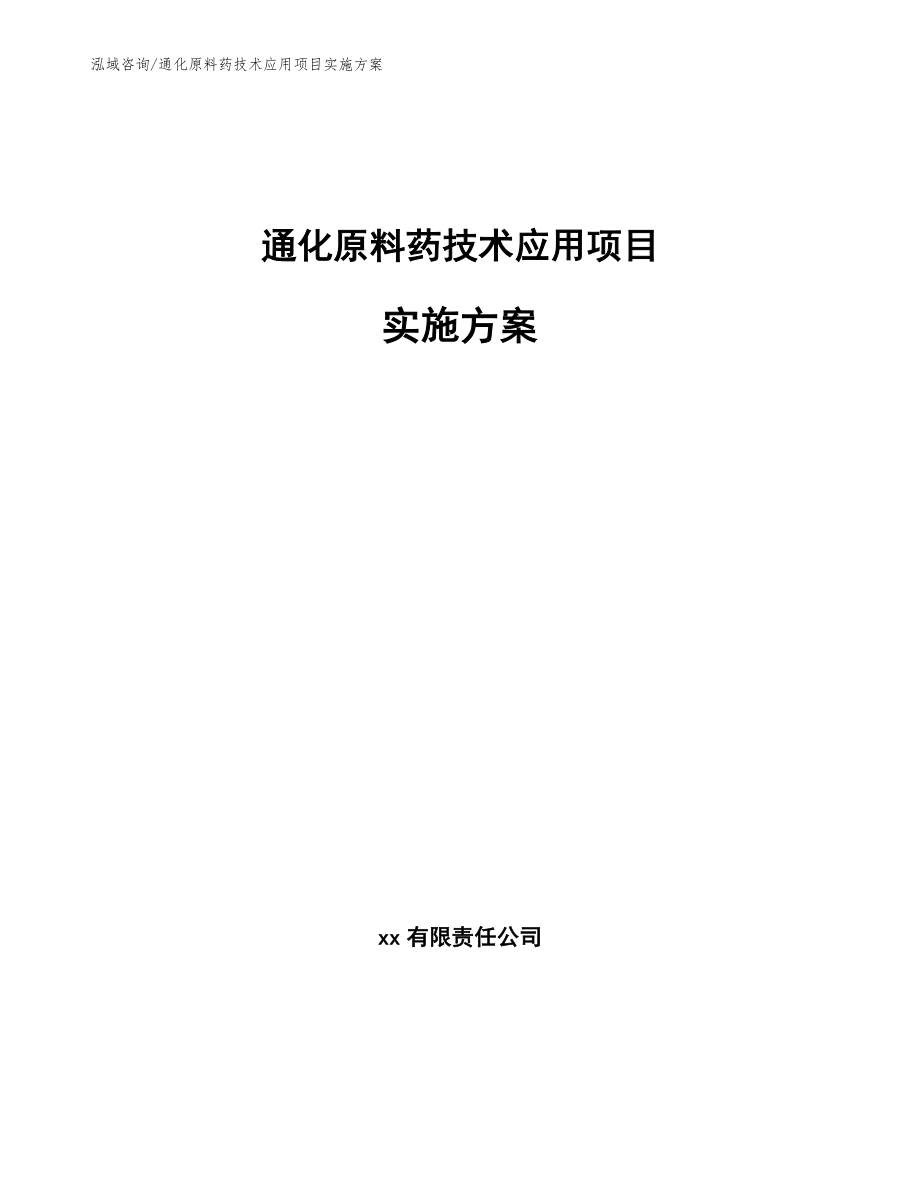 泓域咨询/通化原料药技术应用项目实施方案

通化原料药技术应用项目

实施方案

xx 有限责任公司